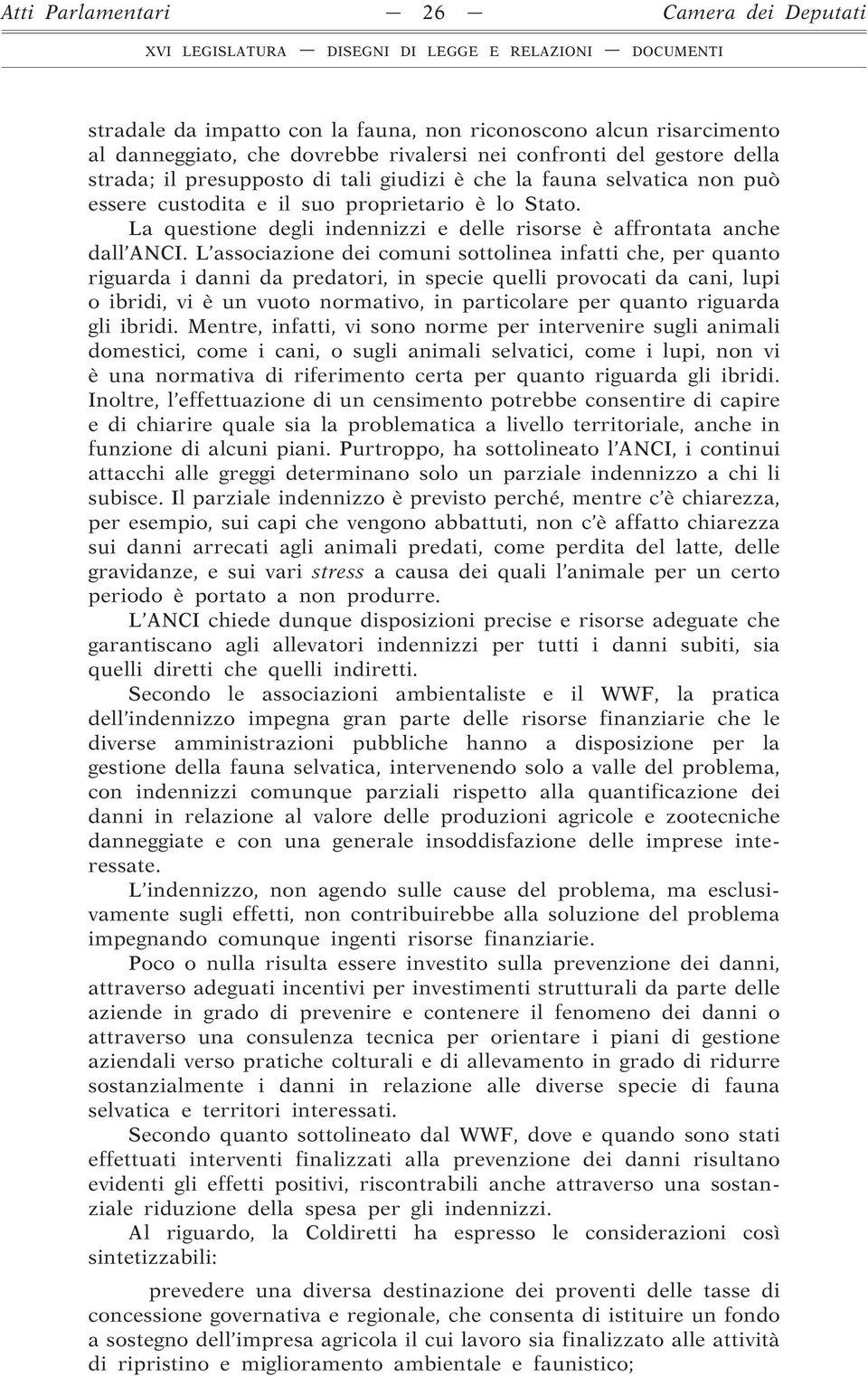 Atti Parlamentari — 26 — Camera dei Deputati

XVI LEGISLATURA — DISEGNI DI LEGGE E RELAZIONI — DOCUMENTI

stradale da impatto con la fauna, non riconoscono alcun risarcimento al danneggiato, che dovrebbe rivalersi nei confronti del gestore della strada; il presupposto di tali giudizi è che la fauna selvatica non può essere custodita e il suo proprietario è lo Stato.

La questione degli indennizzi e delle risorse è affrontata anche dall'ANCI. L'associazione dei comuni sottolinea infatti che, per quanto riguarda i danni da predatori, in specie quelli provocati da cani, lupi o ibridi, vi è un vuoto normativo, in particolare per quanto riguarda gli ibridi. Mentre, infatti, vi sono norme per intervenire sugli animali domestici, come i cani, o sugli animali selvatici, come i lupi, non vi è una normativa di riferimento certa per quanto riguarda gli ibridi. Inoltre, l'effettuazione di un censimento potrebbe consentire di capire e di chiarire quale sia la problematica a livello territoriale, anche in funzione di alcuni piani. Purtroppo, ha sottolineato l'ANCI, i continui attacchi alle greggi determinano solo un parziale indennizzo a chi li subisce. Il parziale indennizzo è previsto perché, mentre c'è chiarezza, per esempio, sui capi che vengono abbattuti, non c'è affatto chiarezza sui danni arrecati agli animali predati, come perdita del latte, delle gravidanze, e sui vari stress a causa dei quali l'animale per un certo periodo è portato a non produrre.

L'ANCI chiede dunque disposizioni precise e risorse adeguate che garantiscano agli allevatori indennizzi per tutti i danni subiti, sia quelli diretti che quelli indiretti.

Secondo le associazioni ambientaliste e il WWF, la pratica dell'indennizzo impegna gran parte delle risorse finanziarie che le diverse amministrazioni pubbliche hanno a disposizione per la gestione della fauna selvatica, intervenendo solo a valle del problema, con indennizzi comunque parziali rispetto alla quantificazione dei danni in relazione al valore delle produzioni agricole e zootecniche danneggiate e con una generale insoddisfazione delle imprese interessate.

L'indennizzo, non agendo sulle cause del problema, ma esclusivamente sugli effetti, non contribuirebbe alla soluzione del problema impegnando comunque ingenti risorse finanziarie.

Poco o nulla risulta essere investito sulla prevenzione dei danni, attraverso adeguati incentivi per investimenti strutturali da parte delle aziende in grado di prevenire e contenere il fenomeno dei danni o attraverso una consulenza tecnica per orientare i piani di gestione aziendali verso pratiche colturali e di allevamento in grado di ridurre sostanzialmente i danni in relazione alle diverse specie di fauna selvatica e territori interessati.

Secondo quanto sottolineato dal WWF, dove e quando sono stati effettuati interventi finalizzati alla prevenzione dei danni risultano evidenti gli effetti positivi, riscontrabili anche attraverso una sostanziale riduzione della spesa per gli indennizzi.

Al riguardo, la Coldiretti ha espresso le considerazioni così sintetizzabili:

prevedere una diversa destinazione dei proventi delle tasse di concessione governativa e regionale, che consenta di istituire un fondo a sostegno dell'impresa agricola il cui lavoro sia finalizzato alle attività di ripristino e miglioramento ambientale e faunistico;